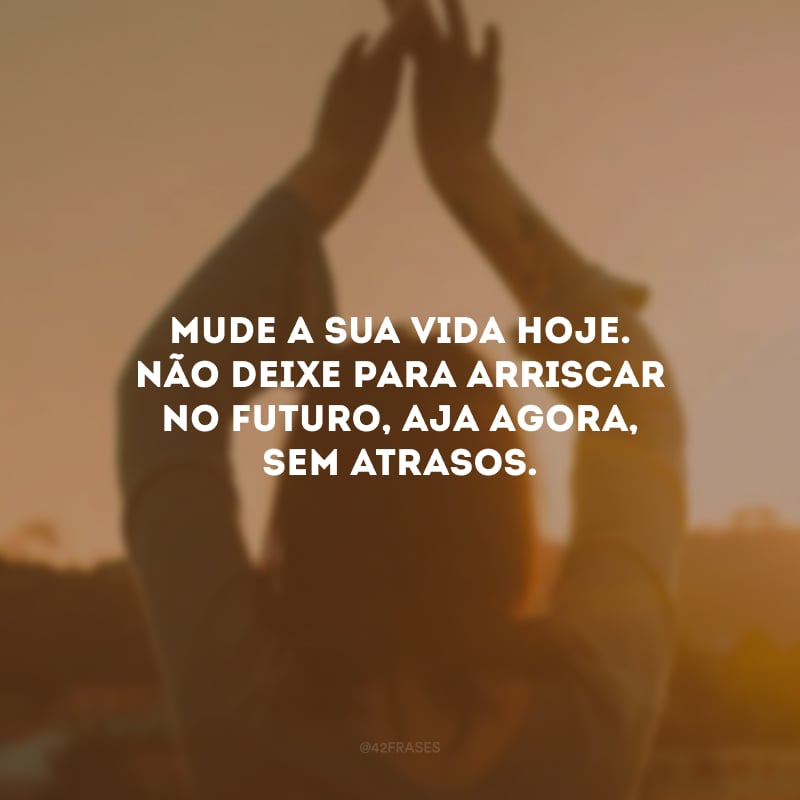 MUDE A SUA VIDA HOJE. NÃO DEIXE PARA ARRISCAR NO FUTURO, AJA AGORA, SEM ATRASOS.

@42FRASES